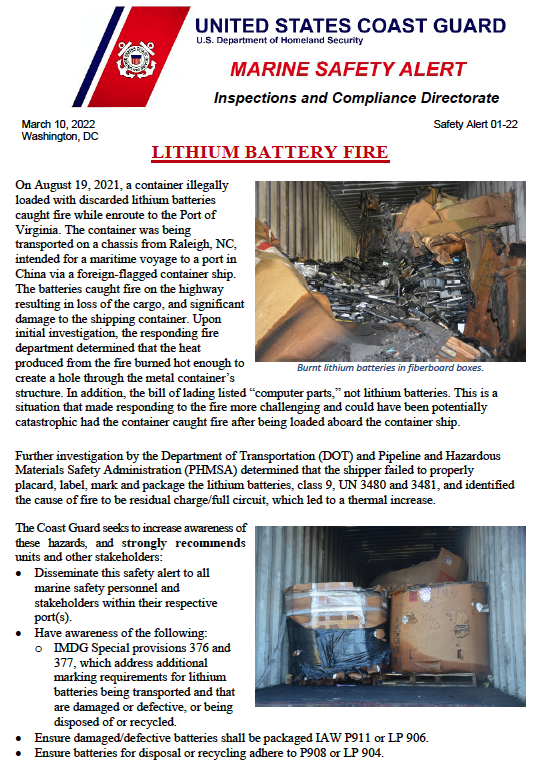 UNITED STATES COAST GUARD
U.S. Department of Homeland Security

MARINE SAFETY ALERT
Inspections and Compliance Directorate

March 10, 2022
Washington, DC

Safety Alert 01-22

LITHIUM BATTERY FIRE

On August 19, 2021, a container illegally loaded with discarded lithium batteries caught fire while enroute to the Port of Virginia. The container was being transported on a chassis from Raleigh, NC, intended for a maritime voyage to a port in China via a foreign-flagged container ship. The batteries caught fire on the highway resulting in loss of the cargo, and significant damage to the shipping container. Upon initial investigation, the responding fire department determined that the heat produced from the fire burned hot enough to create a hole through the metal container's structure. In addition, the bill of lading listed "computer parts," not lithium batteries. This is a situation that made responding to the fire more challenging and could have been potentially catastrophic had the container caught fire after being loaded aboard the container ship.

Burnt lithium batteries in fiberboard boxes.

Further investigation by the Department of Transportation (DOT) and Pipeline and Hazardous Materials Safety Administration (PHMSA) determined that the shipper failed to properly placard, label, mark and package the lithium batteries, class 9, UN 3480 and 3481, and identified the cause of fire to be residual charge/full circuit, which led to a thermal increase.

The Coast Guard seeks to increase awareness of these hazards, and strongly recommends units and other stakeholders:
• Disseminate this safety alert to all marine safety personnel and stakeholders within their respective port(s).
• Have awareness of the following:
 o IMDG Special provisions 376 and 377, which address additional marking requirements for lithium batteries being transported and that are damaged or defective, or being disposed of or recycled.
• Ensure damaged/defective batteries shall be packaged IAW P911 or LP 906.
• Ensure batteries for disposal or recycling adhere to P908 or LP 904.